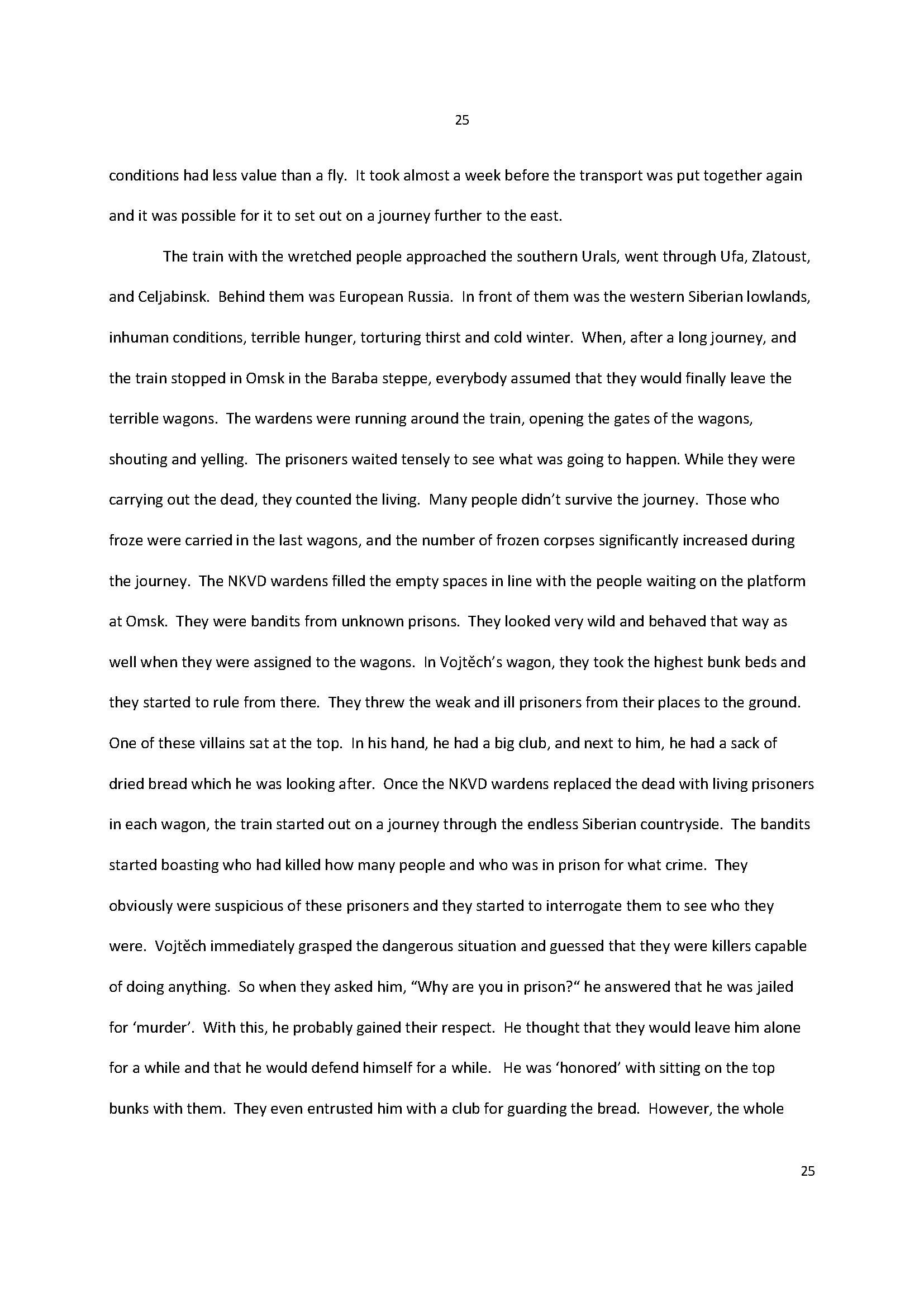 25

conditions had less value than a fly. It took almost a week before the transport was put together again and it was possible for it to set out on a journey further to the east.

The train with the wretched people approached the southern Urals, went through Ufa, Zlatoust, and Celjabinsk. Behind them was European Russia. In front of them was the western Siberian lowlands, inhuman conditions, terrible hunger, torturing thirst and cold winter. When, after a long journey, and the train stopped in Omsk in the Baraba steppe, everybody assumed that they would finally leave the terrible wagons. The wardens were running around the train, opening the gates of the wagons, shouting and yelling. The prisoners waited tensely to see what was going to happen. While they were carrying out the dead, they counted the living. Many people didn't survive the journey. Those who froze were carried in the last wagons, and the number of frozen corpses significantly increased during the journey. The NKVD wardens filled the empty spaces in line with the people waiting on the platform at Omsk. They were bandits from unknown prisons. They looked very wild and behaved that way as well when they were assigned to the wagons. In Vojtěch's wagon, they took the highest bunk beds and they started to rule from there. They threw the weak and ill prisoners from their places to the ground. One of these villains sat at the top. In his hand, he had a big club, and next to him, he had a sack of dried bread which he was looking after. Once the NKVD wardens replaced the dead with living prisoners in each wagon, the train started out on a journey through the endless Siberian countryside. The bandits started boasting who had killed how many people and who was in prison for what crime. They obviously were suspicious of these prisoners and they started to interrogate them to see who they were. Vojtěch immediately grasped the dangerous situation and guessed that they were killers capable of doing anything. So when they asked him, "Why are you in prison?" he answered that he was jailed for 'murder'. With this, he probably gained their respect. He thought that they would leave him alone for a while and that he would defend himself for a while. He was 'honored' with sitting on the top bunks with them. They even entrusted him with a club for guarding the bread. However, the whole

25